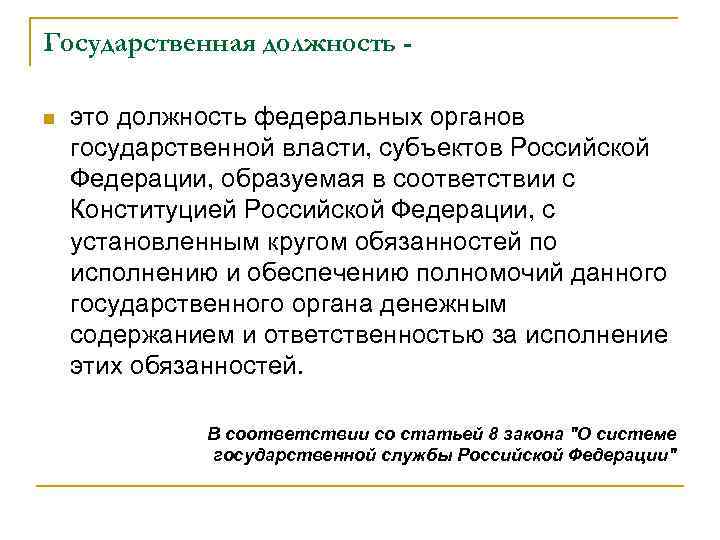 Государственная должность -

это должность федеральных органов государственной власти, субъектов Российской Федерации, образуемая в соответствии с Конституцией Российской Федерации, с установленным кругом обязанностей по исполнению и обеспечению полномочий данного государственного органа денежным содержанием и ответственностью за исполнение этих обязанностей.

В соответствии со статьей 8 закона "О системе государственной службы Российской Федерации"